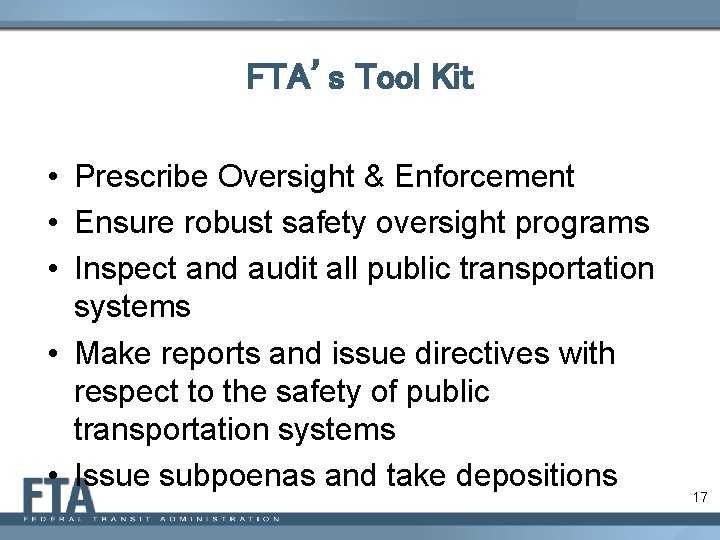 FTA's Tool Kit

• Prescribe Oversight & Enforcement
• Ensure robust safety oversight programs
• Inspect and audit all public transportation systems
• Make reports and issue directives with respect to the safety of public transportation systems
• Issue subpoenas and take depositions

FTA
FEDERAL TRANSIT ADMINISTRATION

17